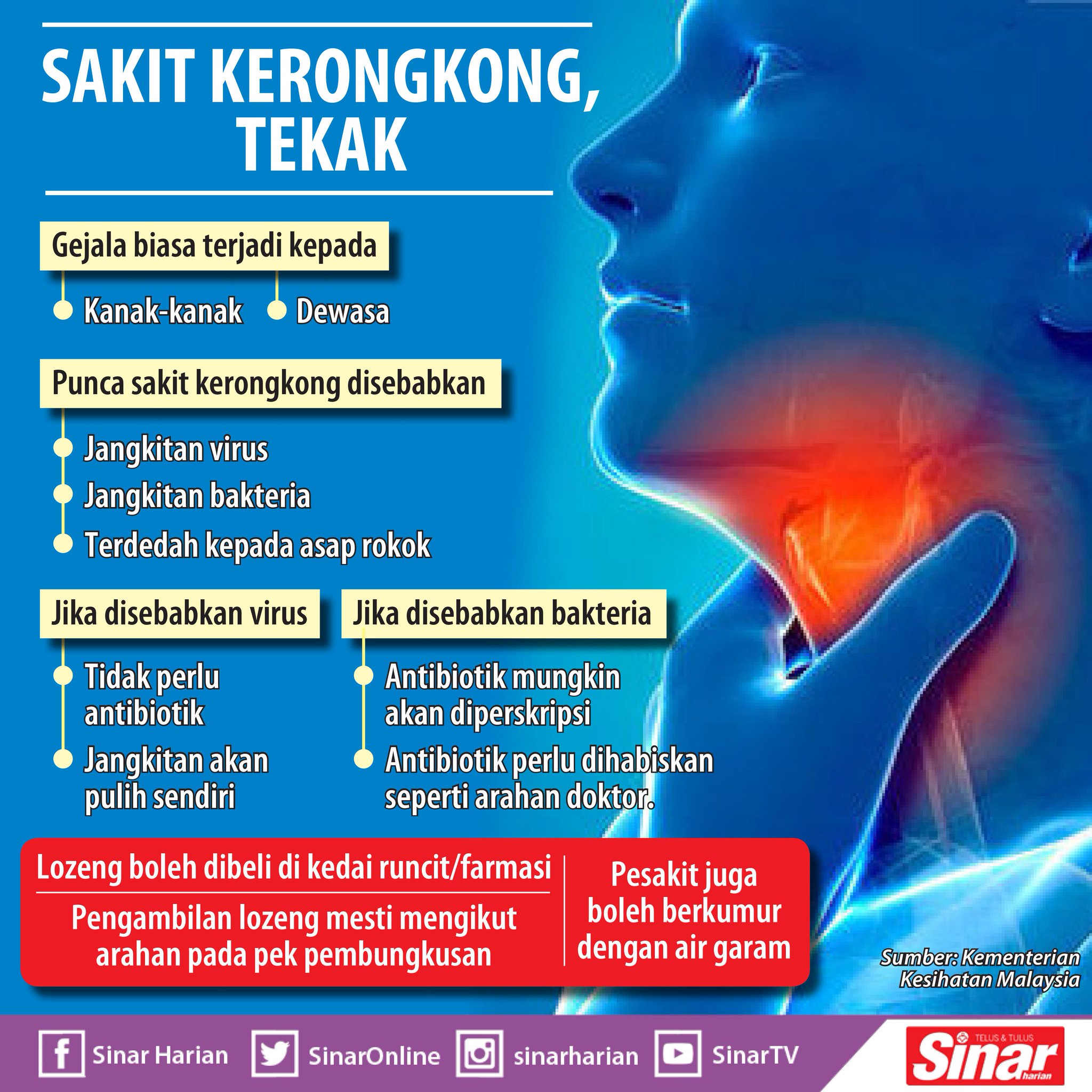 SAKIT KERONGKONG, TEKAK

Gejala biasa terjadi kepada

Kanak-kanak

Dewasa

Punca sakit kerongkong disebabkan

Jangkitan virus

Jangkitan bakteria

Terdedah kepada asap rokok

Jika disebabkan virus

Tidak perlu antibiotik

Jangkitan akan pulih sendiri

Jika disebabkan bakteria

Antibiotik mungkin akan diperskripsi

Antibiotik perlu dihabiskan seperti arahan doktor.

Lozeng boleh dibeli di kedai runcit/farmasi

Pengambilan lozeng mesti mengikut arahan pada pek pembungkusan

Pesakit juga boleh berkumur dengan air garam

Sumber: Kementerian Kesihatan Malaysia

Sinar Harian SinarOnline sinarharian SinarTV

TELUS & TULUS Sinar harian